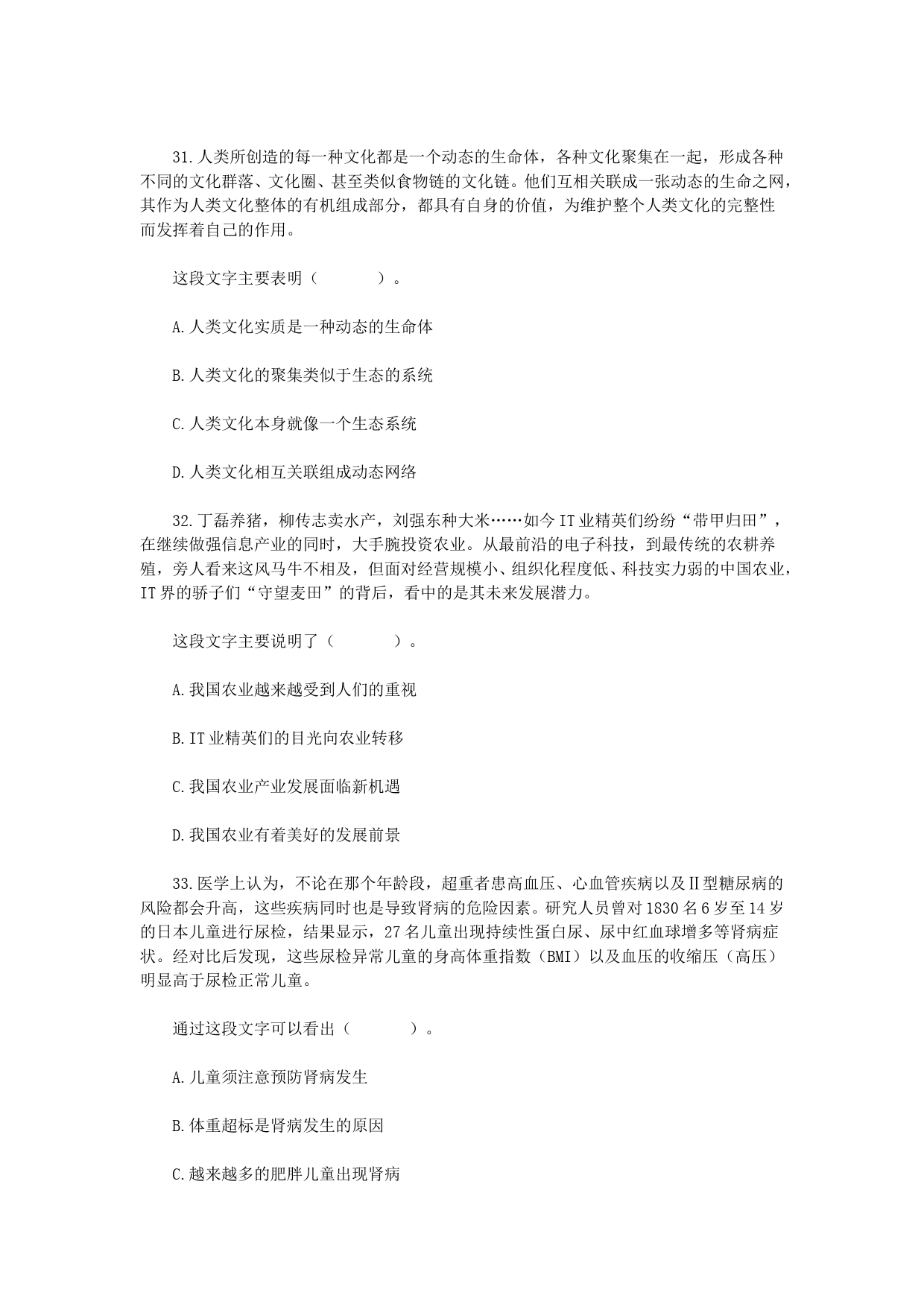 31.人类所创造的每一种文化都是一个动态的生命体，各种文化聚集在一起，形成各种不同的文化群落、文化圈、甚至类似食物链的文化链。他们互相关联成一张动态的生命之网，其作为人类文化整体的有机组成部分，都具有自身的价值，为维护整个人类文化的完整性而发挥着自己的作用。

这段文字主要表明（　　）。

A.人类文化实质是一种动态的生命体

B.人类文化的聚集类似于生态的系统

C.人类文化本身就像一个生态系统

D.人类文化相互关联组成动态网络

32.丁磊养猪，柳传志卖水产，刘强东种大米……如今IT业精英们纷纷“带甲归田”，在继续做强信息产业的同时，大手腕投资农业。从最前沿的电子科技，到最传统的农耕养殖，旁人看来这风马牛不相及，但面对经营规模小、组织化程度低、科技实力弱的中国农业，IT界的骄子们“守望麦田”的背后，看中的是其未来发展潜力。

这段文字主要说明了（　　）。

A.我国农业越来越受到人们的重视

B.IT业精英们的目光向农业转移

C.我国农业产业发展面临新机遇

D.我国农业有着美好的发展前景

33.医学上认为，不论在那个年龄段，超重者患高血压、心血管疾病以及Ⅱ型糖尿病的风险都会升高，这些疾病同时也是导致肾病的危险因素。研究人员曾对1830名6岁至14岁的日本儿童进行尿检，结果显示，27名儿童出现持续性蛋白尿、尿中红血球增多等肾病症状。经对比后发现，这些尿检异常儿童的身高体重指数（BMI）以及血压的收缩压（高压）明显高于尿检正常儿童。

通过这段文字可以看出（　　）。

A.儿童须注意预防肾病发生

B.体重超标是肾病发生的原因

C.越来越多的肥胖儿童出现肾病